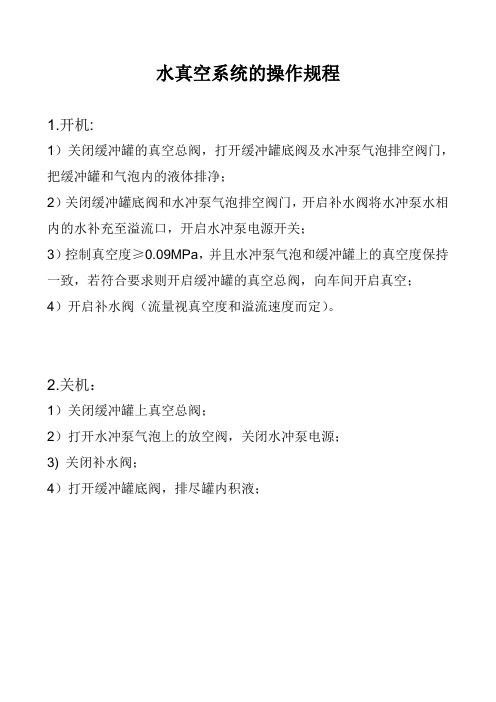 水真空系统的操作规程

1.开机:

1）关闭缓冲罐的真空总阀，打开缓冲罐底阀及水冲泵气泡排空阀门，把缓冲罐和气泡内的液体排净；

2）关闭缓冲罐底阀和水冲泵气泡排空阀门，开启补水阀将水冲泵水相内的水补充至溢流口，开启水冲泵电源开关；

3）控制真空度≥0.09MPa，并且水冲泵气泡和缓冲罐上的真空度保持一致，若符合要求则开启缓冲罐的真空总阀，向车间开启真空；

4）开启补水阀（流量视真空度和溢流速度而定）。

2.关机：

1）关闭缓冲罐上真空总阀；

2）打开水冲泵气泡上的放空阀，关闭水冲泵电源；

3) 关闭补水阀；

4）打开缓冲罐底阀，排尽罐内积液；